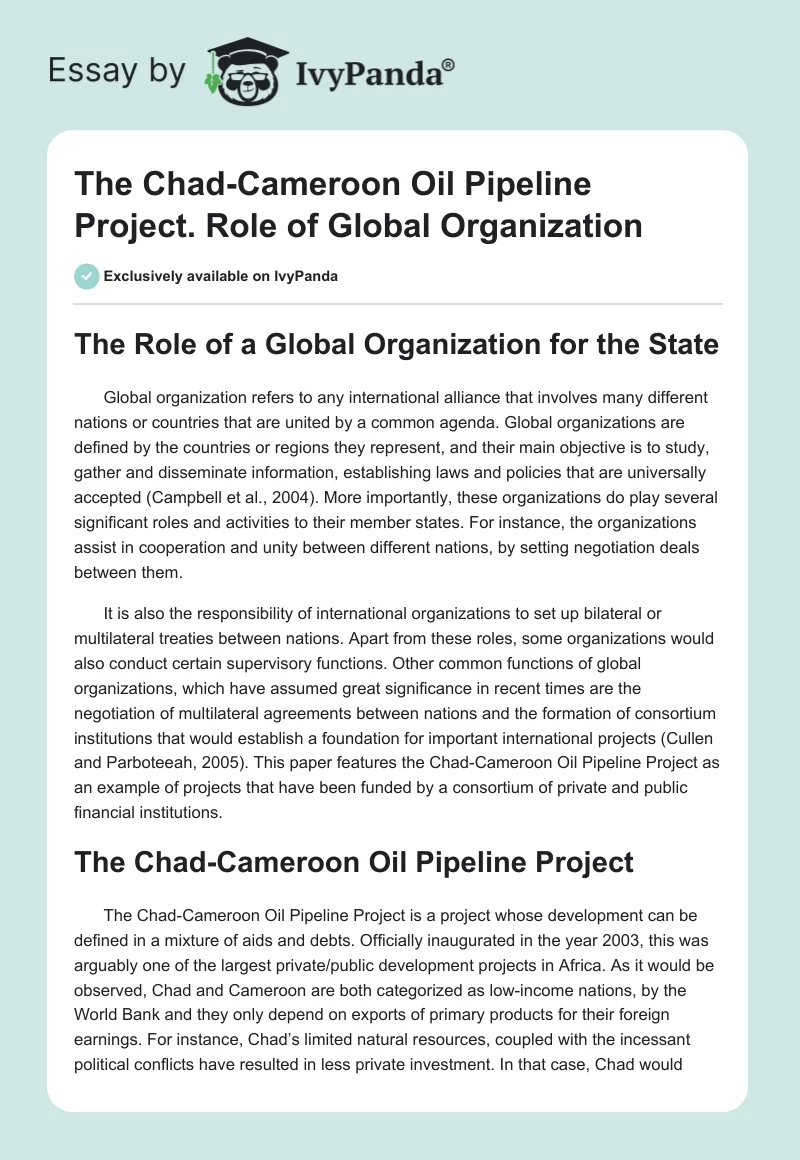 Essay by IvyPanda®

The Chad-Cameroon Oil Pipeline Project. Role of Global Organization

Exclusively available on IvyPanda

The Role of a Global Organization for the State

Global organization refers to any international alliance that involves many different nations or countries that are united by a common agenda. Global organizations are defined by the countries or regions they represent, and their main objective is to study, gather and disseminate information, establishing laws and policies that are universally accepted (Campbell et al., 2004). More importantly, these organizations do play several significant roles and activities to their member states. For instance, the organizations assist in cooperation and unity between different nations, by setting negotiation deals between them.

It is also the responsibility of international organizations to set up bilateral or multilateral treaties between nations. Apart from these roles, some organizations would also conduct certain supervisory functions. Other common functions of global organizations, which have assumed great significance in recent times are the negotiation of multilateral agreements between nations and the formation of consortium institutions that would establish a foundation for important international projects (Cullen and Parboteeah, 2005). This paper features the Chad-Cameroon Oil Pipeline Project as an example of projects that have been funded by a consortium of private and public financial institutions.

The Chad-Cameroon Oil Pipeline Project

The Chad-Cameroon Oil Pipeline Project is a project whose development can be defined in a mixture of aids and debts. Officially inaugurated in the year 2003, this was arguably one of the largest private/public development projects in Africa. As it would be observed, Chad and Cameroon are both categorized as low-income nations, by the World Bank and they only depend on exports of primary products for their foreign earnings. For instance, Chad's limited natural resources, coupled with the incessant political conflicts have resulted in less private investment. In that case, Chad would